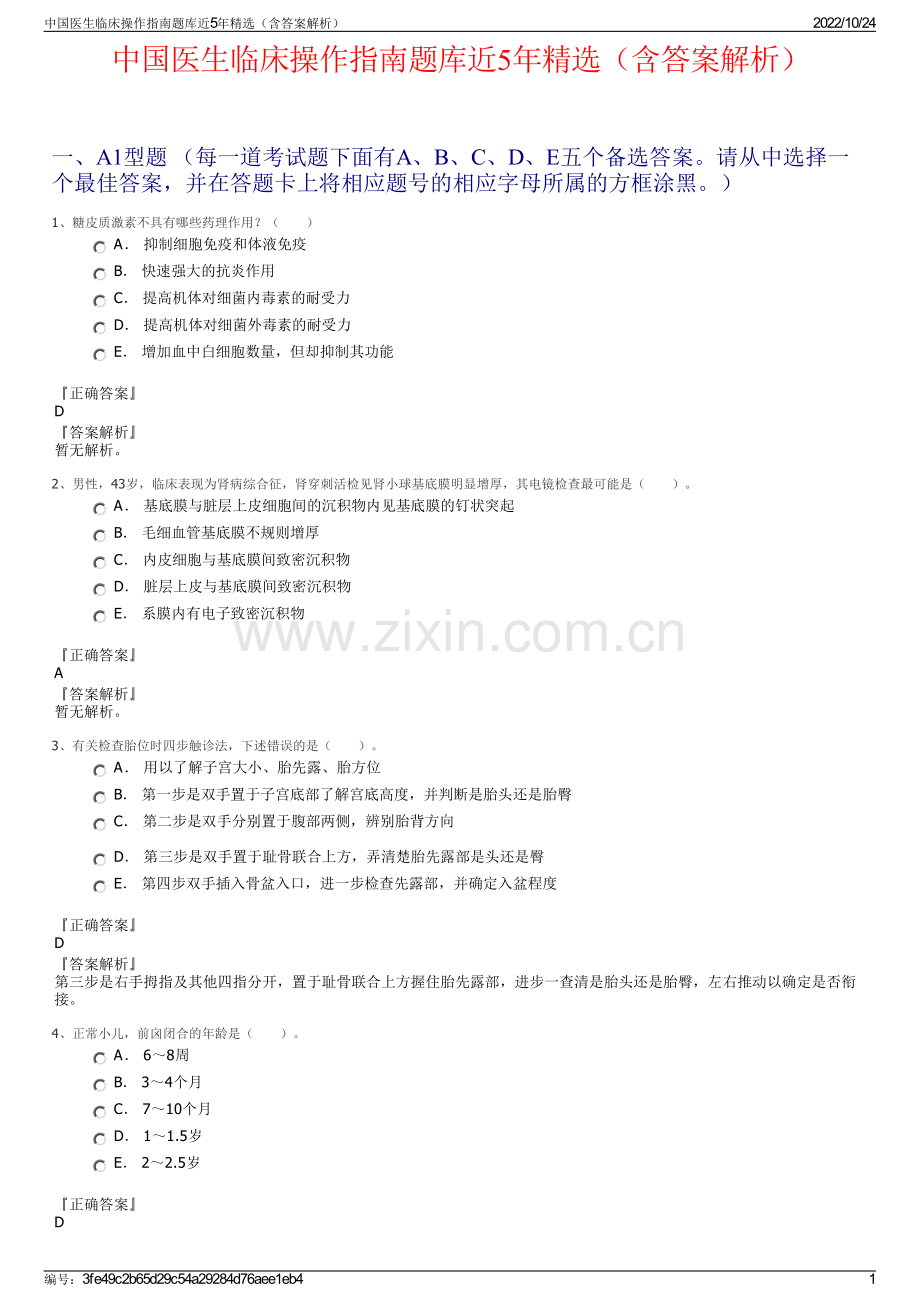 中国医生临床操作指南题库近5年精选（含答案解析） 2022/10/24

中国医生临床操作指南题库近5年精选（含答案解析）

一、A1型题 （每一道考试题下面有A、B、C、D、E五个备选答案。请从中选择一个最佳答案，并在答题卡上将相应题号的相应字母所属的方框涂黑。）

1、糖皮质激素不具有哪些药理作用？（ ）
A． 抑制细胞免疫和体液免疫
B． 快速强大的抗炎作用
C． 提高机体对细菌内毒素的耐受力
D． 提高机体对细菌外毒素的耐受力
E． 增加血中白细胞数量，但却抑制其功能

『正确答案』
D
『答案解析』
暂无解析。

2、男性，43岁，临床表现为肾病综合征，肾穿刺活检见肾小球基底膜明显增厚，其电镜检查最可能是（ ）。
A． 基底膜与脏层上皮细胞间的沉积物内见基底膜的钉状突起
B． 毛细血管基底膜不规则增厚
C． 内皮细胞与基底膜间致密沉积物
D． 脏层上皮与基底膜间致密沉积物
E． 系膜内有电子致密沉积物

www.zixin.com.cn

『正确答案』
A
『答案解析』
暂无解析。

3、有关检查胎位时四步触诊法，下述错误的是（ ）。
A． 用以了解子宫大小、胎先露、胎方位
B． 第一步是双手置于子宫底部了解宫底高度，并判断是胎头还是胎臀
C． 第二步是双手分别置于腹部两侧，辨别胎背方向
D． 第三步是双手置于耻骨联合上方，弄清楚胎先露部是头还是臀
E． 第四步双手插入骨盆入口，进一步检查先露部，并确定入盆程度

『正确答案』
D
『答案解析』
第三步是右手拇指及其他四指分开，置于耻骨联合上方握住胎先露部，进步一查清是胎头还是胎臀，左右推动以确定是否衔接。

4、正常小儿，前囟闭合的年龄是（ ）。
A． 6～8周
B． 3～4个月
C． 7～10个月
D． 1～1.5岁
E． 2～2.5岁

『正确答案』
D

编号：3fe49c2b65d29c54a29284d76aee1eb4 1